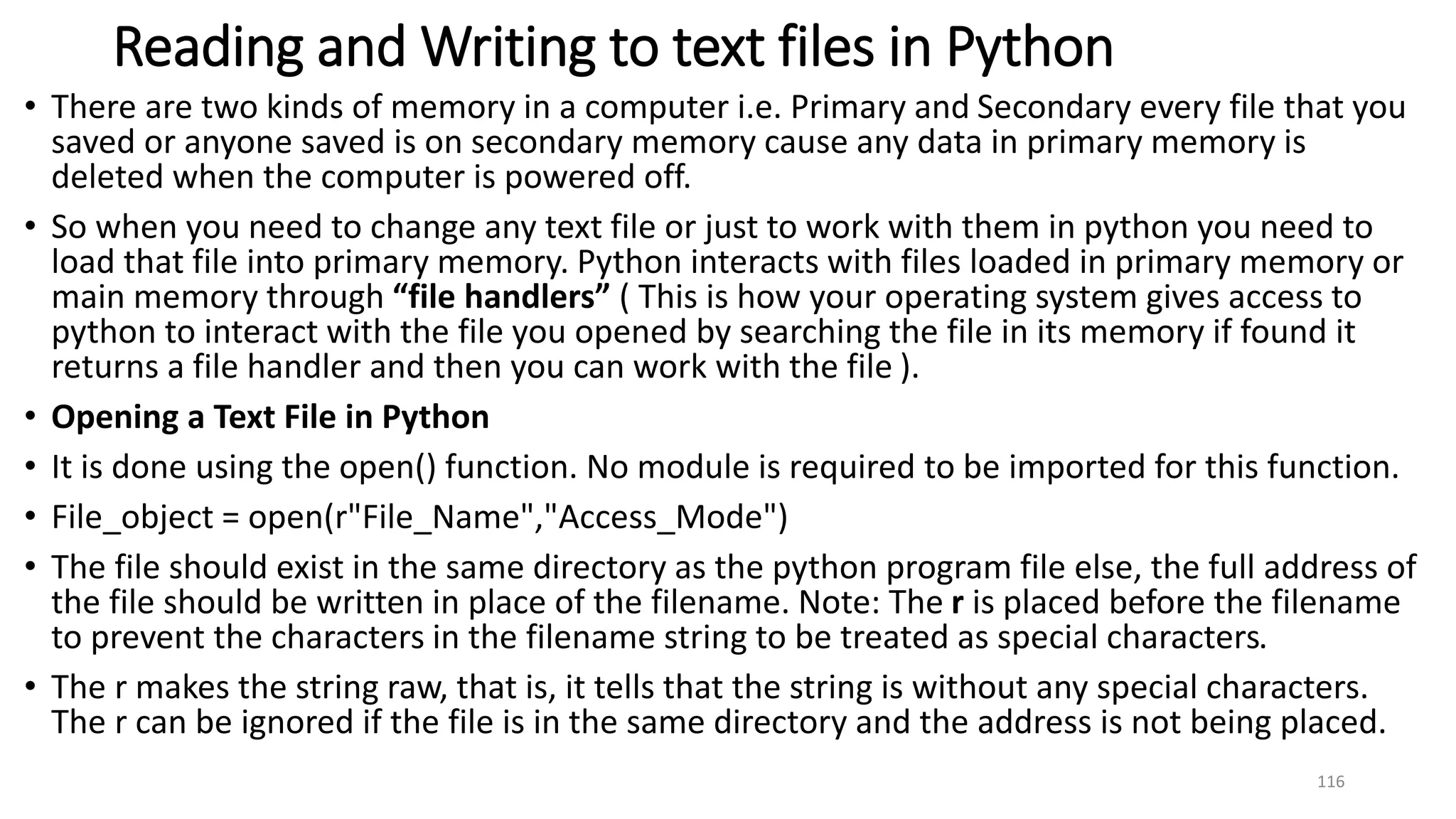 Reading and Writing to text files in Python

• There are two kinds of memory in a computer i.e. Primary and Secondary every file that you saved or anyone saved is on secondary memory cause any data in primary memory is deleted when the computer is powered off.

• So when you need to change any text file or just to work with them in python you need to load that file into primary memory. Python interacts with files loaded in primary memory or main memory through "file handlers" ( This is how your operating system gives access to python to interact with the file you opened by searching the file in its memory if found it returns a file handler and then you can work with the file ).

• Opening a Text File in Python

• It is done using the open() function. No module is required to be imported for this function.

• File_object = open(r"File_Name","Access_Mode")

• The file should exist in the same directory as the python program file else, the full address of the file should be written in place of the filename. Note: The r is placed before the filename to prevent the characters in the filename string to be treated as special characters.

• The r makes the string raw, that is, it tells that the string is without any special characters. The r can be ignored if the file is in the same directory and the address is not being placed.

116